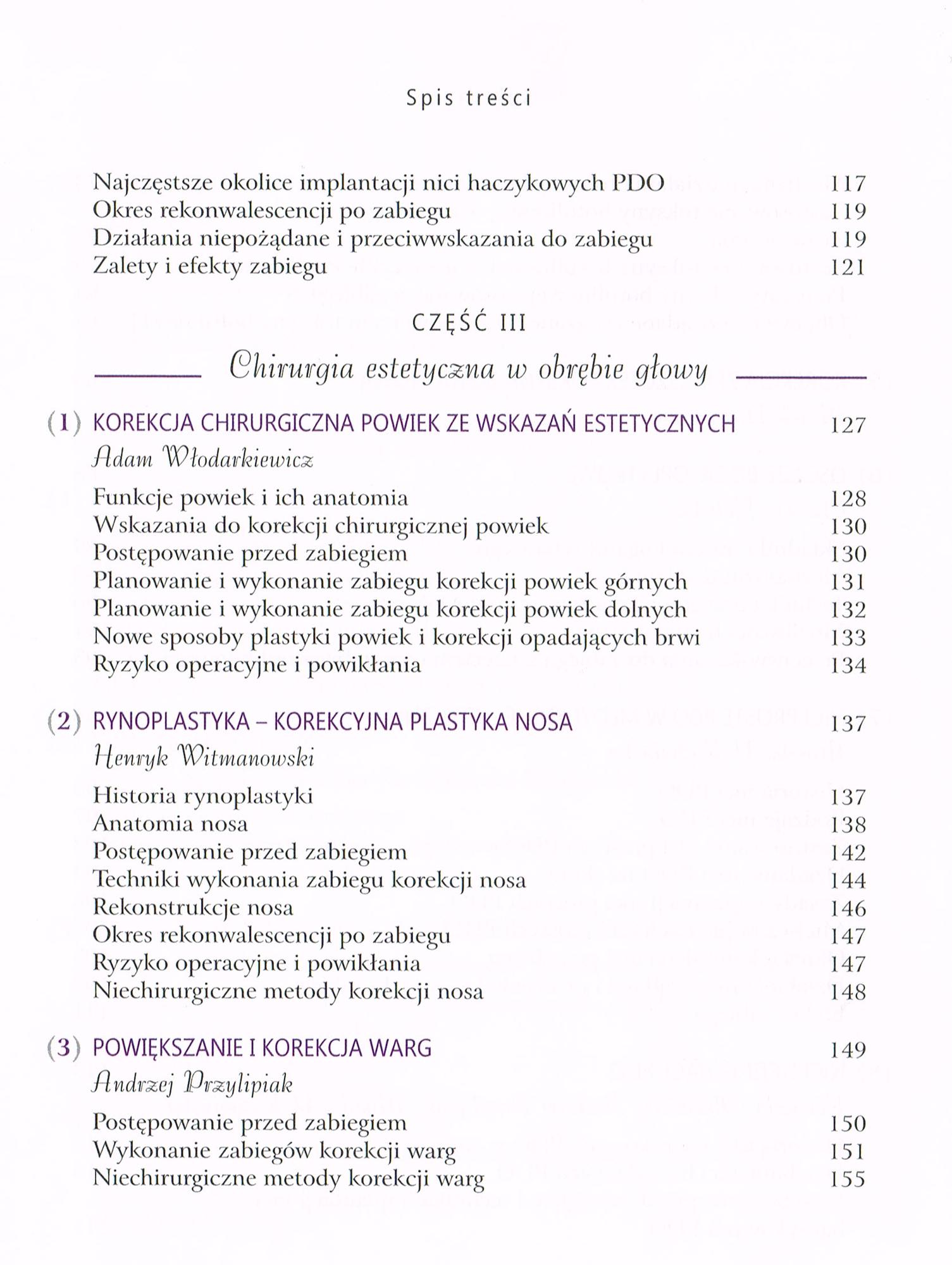 Spis treści

Najczęstsze okolice implantacji nici haczykowych PDO 117
Okres rekonwalescencji po zabiegu 119
Działania niepożądane i przeciwwskazania do zabiegu 119
Zalety i efekty zabiegu 121

CZĘŚĆ III

Chirurgia estetyczna w obrębie głowy

(1) KOREKCJA CHIRURGICZNA POWIEK ZE WSKAZAŃ ESTETYCZNYCH 127
Adam Włodarkiewicz

Funkcje powiek i ich anatomia 128
Wskazania do korekcji chirurgicznej powiek 130
Postępowanie przed zabiegiem 130
Planowanie i wykonanie zabiegu korekcji powiek górnych 131
Planowanie i wykonanie zabiegu korekcji powiek dolnych 132
Nowe sposoby plastyki powiek i korekcji opadających brwi 133
Ryzyko operacyjne i powikłania 134

(2) RYNOPLASTYKA – KOREKCYJNA PLASTYKA NOSA 137
Henryk Witmanowski

Historia rynoplastyki 137
Anatomia nosa 138
Postępowanie przed zabiegiem 142
Techniki wykonania zabiegu korekcji nosa 144
Rekonstrukcje nosa 146
Okres rekonwalescencji po zabiegu 147
Ryzyko operacyjne i powikłania 147
Niechirurgiczne metody korekcji nosa 148

(3) POWIĘKSZANIE I KOREKCJA WARG 149
Andrzej Przylipiak

Postępowanie przed zabiegiem 150
Wykonanie zabiegów korekcji warg 151
Niechirurgiczne metody korekcji warg 155